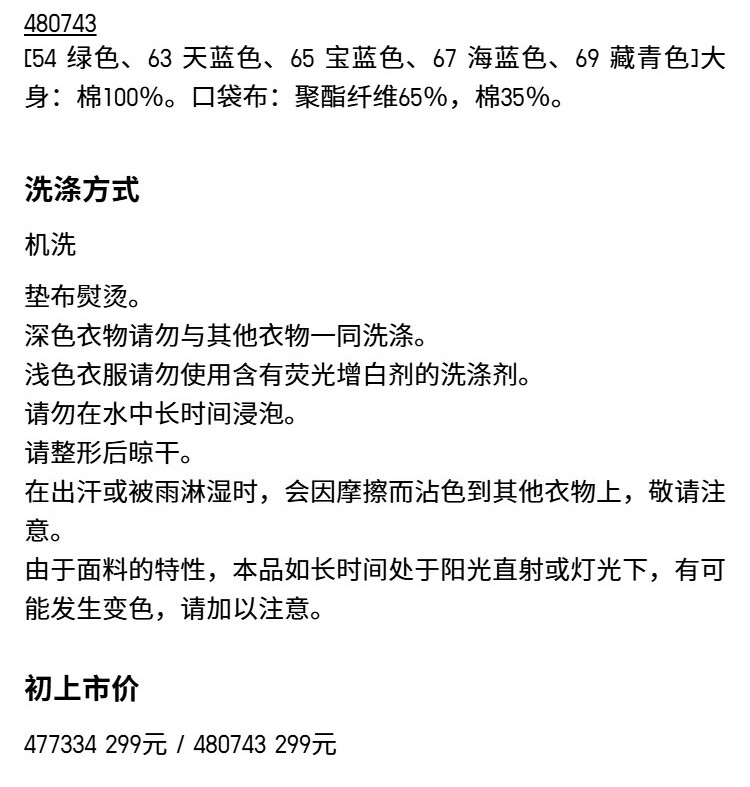 480743
[54 绿色、63 天蓝色、65 宝蓝色、67 海蓝色、69 藏青色]大身：棉100%。口袋布：聚酯纤维65%，棉35%。

洗涤方式

机洗

垫布熨烫。
深色衣物请勿与其他衣物一同洗涤。
浅色衣服请勿使用含有荧光增白剂的洗涤剂。
请勿在水中长时间浸泡。
请整形后晾干。
在出汗或被雨淋湿时，会因摩擦而沾色到其他衣物上，敬请注意。
由于面料的特性，本品如长时间处于阳光直射或灯光下，有可能发生变色，请加以注意。

初上市价

477334 299元 / 480743 299元